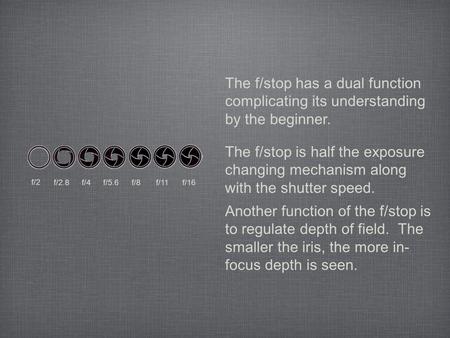 f/2 f/2.8 f/4 f/5.6 f/8 f/11 f/16

The f/stop has a dual function complicating its understanding by the beginner.

The f/stop is half the exposure changing mechanism along with the shutter speed.

Another function of the f/stop is to regulate depth of field. The smaller the iris, the more in-focus depth is seen.